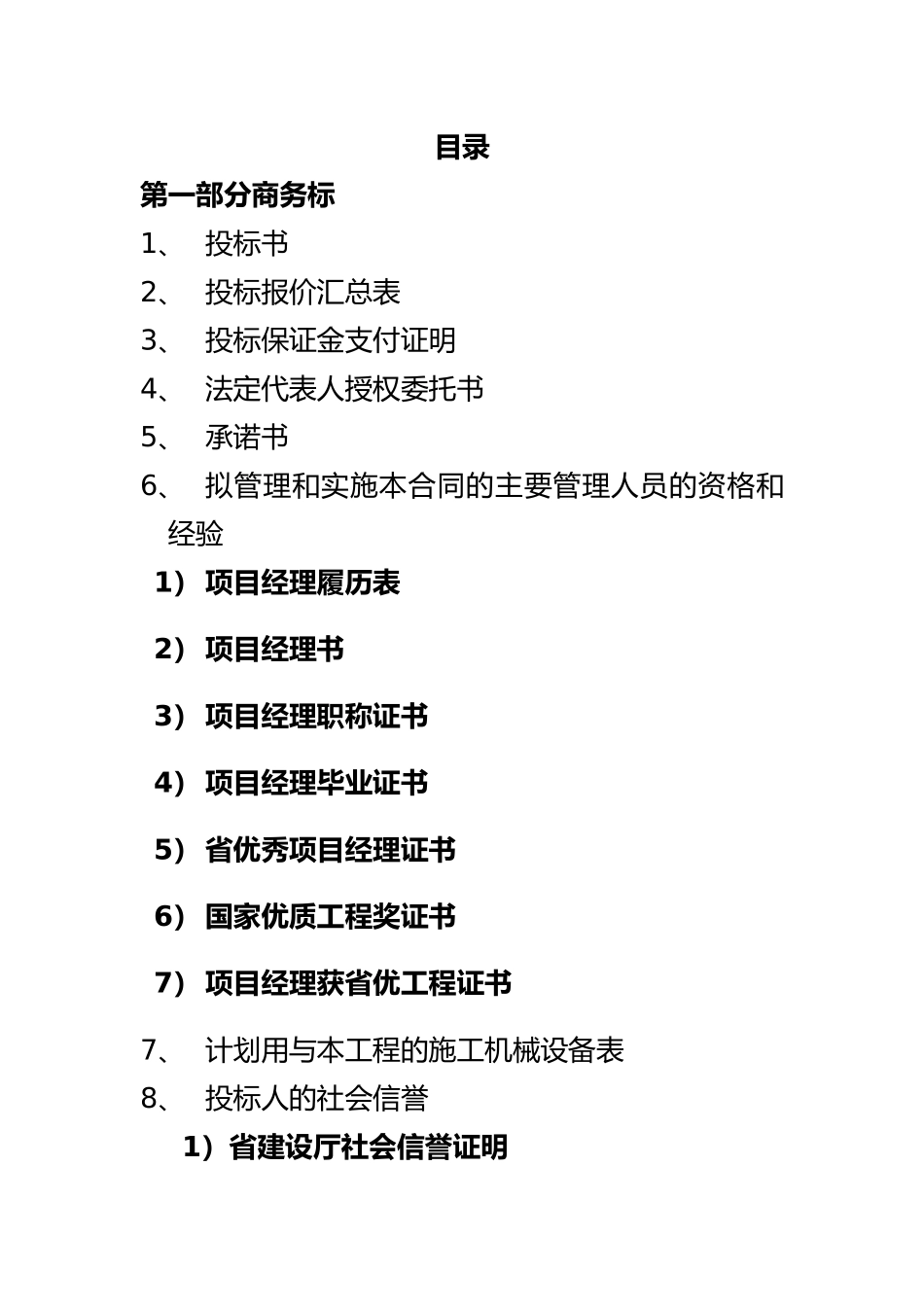 目录

第一部分商务标

1、 投标书

2、 投标报价汇总表

3、 投标保证金支付证明

4、 法定代表人授权委托书

5、 承诺书

6、 拟管理和实施本合同的主要管理人员的资格和经验

1）项目经理履历表

2）项目经理书

3）项目经理职称证书

4）项目经理毕业证书

5）省优秀项目经理证书

6）国家优质工程奖证书

7）项目经理获省优工程证书

7、 计划用与本工程的施工机械设备表

8、 投标人的社会信誉

1）省建设厅社会信誉证明